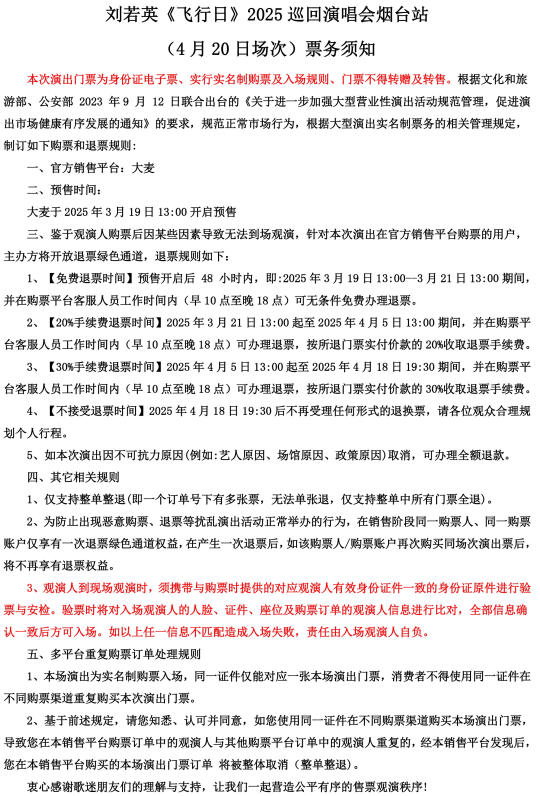 刘若英《飞行日》2025 巡回演唱会烟台站

（4 月 20 日场次）票务须知

本次演出门票为身份证电子票、实行实名制购票及入场规则、门票不得转赠及转售。根据文化和旅游部、公安部 2023 年 9 月 12 日联合出台的《关于进一步加强大型营业性演出活动规范管理，促进演出市场健康有序发展的通知》的要求，规范正常市场行为，根据大型演出实名制票务的相关管理规定，制订如下购票和退票规则：

一、官方销售平台：大麦

二、预售时间：

大麦于 2025 年 3 月 19 日 13:00 开启预售

三、鉴于观演人购票后因某些因素导致无法到场观演，针对本次演出在官方销售平台购票的用户，主办方将开放退票绿色通道，退票规则如下：

1、【免费退票时间】预售开启后 48 小时内，即:2025 年 3 月 19 日 13:00—3 月 21 日 13:00 期间，并在购票平台客服人员工作时间内（早 10 点至晚 18 点）可无条件免费办理退票。

2、【20%手续费退票时间】2025 年 3 月 21 日 13:00 起至 2025 年 4 月 5 日 13:00 期间，并在购票平台客服人员工作时间内（早 10 点至晚 18 点）可办理退票，按所退门票实付价款的 20%收取退票手续费。

3、【30%手续费退票时间】2025 年 4 月 5 日 13:00 起至 2025 年 4 月 18 日 19:30 期间，并在购票平台客服人员工作时间内（早 10 点至晚 18 点）可办理退票，按所退门票实付价款的 30%收取退票手续费。

4、【不接受退票时间】2025 年 4 月 18 日 19:30 后不再受理任何形式的退换票，请各位观众合理规划个人行程。

5、如本次演出因不可抗力原因(例如:艺人原因、场馆原因、政策原因)取消，可办理全额退款。

四、其它相关规则

1、仅支持整单整退(即一个订单号下有多张票，无法单张退，仅支持整单中所有门票全退)。

2、为防止出现恶意购票、退票等扰乱演出活动正常举办的行为，在销售阶段同一购票人、同一购票账户仅享有一次退票绿色通道权益，在产生一次退票后，如该购票人/购票账户再次购买同场次演出票后，将不再享有退票权益。

3、观演人到现场观演时，须携带与购票时提供的对应观演人有效身份证件一致的身份证原件进行验票与安检。验票时将对入场观演人的人脸、证件、座位及购票订单的观演人信息进行比对，全部信息确认一致后方可入场。如以上任一信息不匹配造成入场失败，责任由入场观演人自负。

五、多平台重复购票订单处理规则

1、本场演出为实名制购票入场，同一证件仅能对应一张本场演出门票，消费者不得使用同一证件在不同购票渠道重复购买本次演出门票。

2、基于前述规定，请您知悉、认可并同意，如您使用同一证件在不同购票渠道购买本场演出门票，导致您在本销售平台购票订单中的观演人与其他购票平台订单中的观演人重复的，经本销售平台发现后，您在本销售平台购买的本场演出门票订单 将被整体取消（整单整退）。

衷心感谢歌迷朋友们的理解与支持，让我们一起营造公平有序的售票观演秩序！